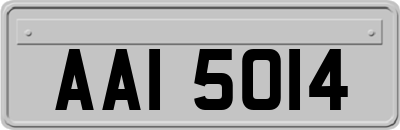 AAI 5014